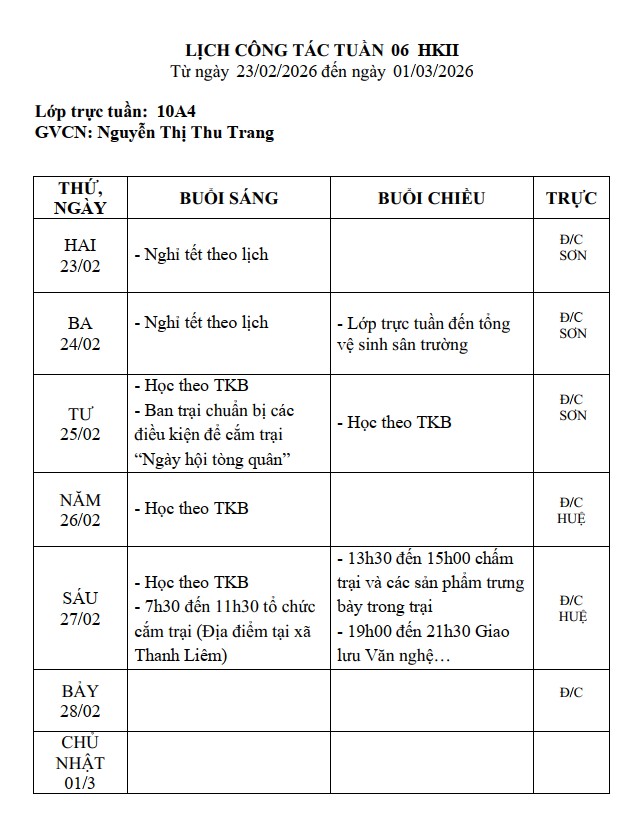 LỊCH CÔNG TÁC TUẦN 06 HKII
Từ ngày 23/02/2026 đến ngày 01/03/2026

Lớp trực tuần: 10A4
GVCN: Nguyễn Thị Thu Trang

| THỨ, NGÀY | BUỔI SÁNG | BUỔI CHIỀU | TRỰC |
|---|---|---|---|
| HAI 23/02 | - Nghỉ tết theo lịch | | Đ/C SƠN |
| BA 24/02 | - Nghỉ tết theo lịch | - Lớp trực tuần đến tổng vệ sinh sân trường | Đ/C SƠN |
| TƯ 25/02 | - Học theo TKB - Ban trại chuẩn bị các điều kiện để cắm trại "Ngày hội tòng quân" | - Học theo TKB | Đ/C SƠN |
| NĂM 26/02 | - Học theo TKB | | Đ/C HUỆ |
| SÁU 27/02 | - Học theo TKB - 7h30 đến 11h30 tổ chức cắm trại (Địa điểm tại xã Thanh Liêm) | - 13h30 đến 15h00 chấm trại và các sản phẩm trưng bày trong trại - 19h00 đến 21h30 Giao lưu Văn nghệ… | Đ/C HUỆ |
| BẢY 28/02 | | | Đ/C |
| CHỦ NHẬT 01/3 | | | |